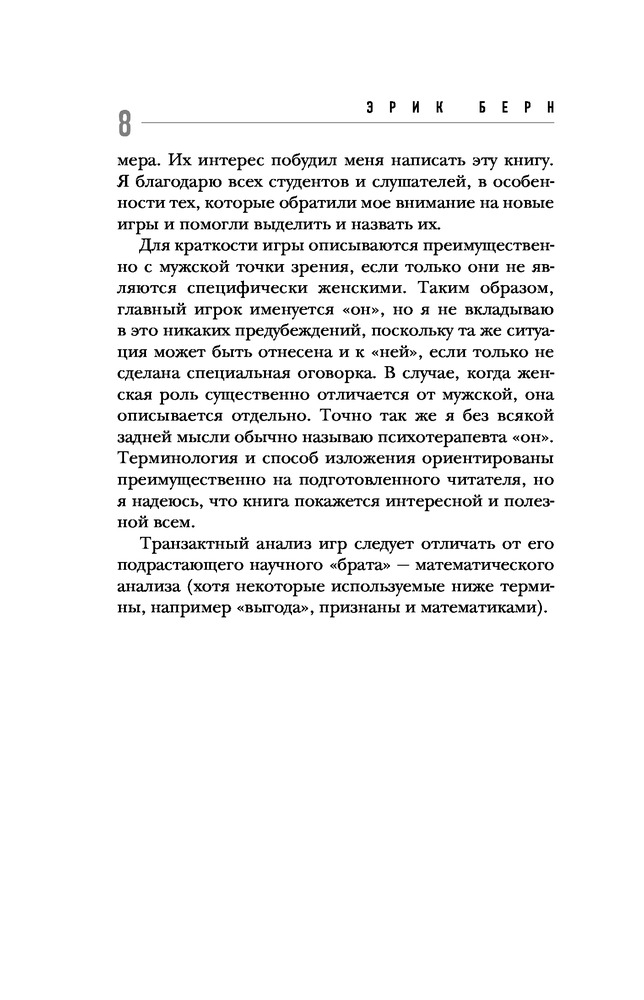 8

ЭРИК БЕРН

мера. Их интерес побудил меня написать эту книгу. Я благодарю всех студентов и слушателей, в особенности тех, которые обратили мое внимание на новые игры и помогли выделить и назвать их.

Для краткости игры описываются преимущественно с мужской точки зрения, если только они не являются специфически женскими. Таким образом, главный игрок именуется «он», но я не вкладываю в это никаких предубеждений, поскольку та же ситуация может быть отнесена и к «ней», если только не сделана специальная оговорка. В случае, когда женская роль существенно отличается от мужской, она описывается отдельно. Точно так же я без всякой задней мысли обычно называю психотерапевта «он». Терминология и способ изложения ориентированы преимущественно на подготовленного читателя, но я надеюсь, что книга покажется интересной и полезной всем.

Транзактный анализ игр следует отличать от его подрастающего научного «брата» — математического анализа (хотя некоторые используемые ниже термины, например «выгода», признаны и математиками).